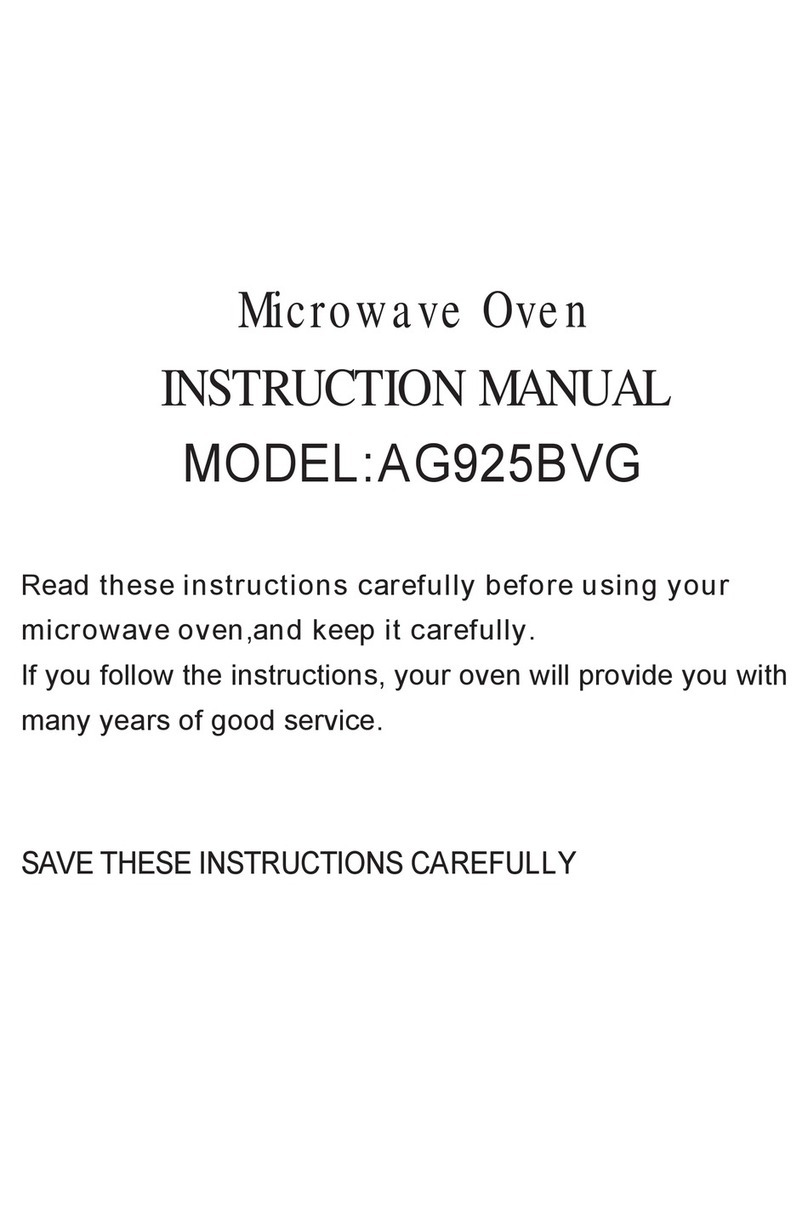 Microwave Oven
INSTRUCTION MANUAL
MODEL:AG925BVG

Read these instructions carefully before using your microwave oven,and keep it carefully.
If you follow the instructions, your oven will provide you with many years of good service.

SAVE THESE INSTRUCTIONS CAREFULLY